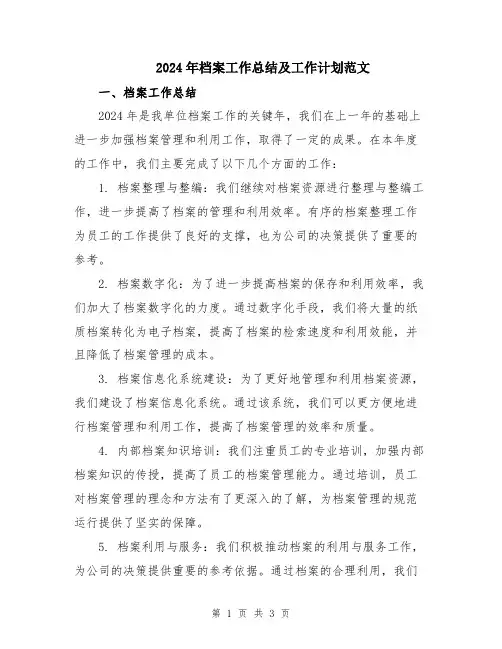 2024年档案工作总结及工作计划范文

一、档案工作总结

2024年是我单位档案工作的关键年，我们在上一年的基础上进一步加强档案管理和利用工作，取得了一定的成果。在本年度的工作中，我们主要完成了以下几个方面的工作：

1. 档案整理与整编：我们继续对档案资源进行整理与整编工作，进一步提高了档案的管理和利用效率。有序的档案整理工作为员工的工作提供了良好的支撑，也为公司的决策提供了重要的参考。

2. 档案数字化：为了进一步提高档案的保存和利用效率，我们加大了档案数字化的力度。通过数字化手段，我们将大量的纸质档案转化为电子档案，提高了档案的检索速度和利用效能，并且降低了档案管理的成本。

3. 档案信息化系统建设：为了更好地管理和利用档案资源，我们建设了档案信息化系统。通过该系统，我们可以更方便地进行档案管理和利用工作，提高了档案管理的效率和质量。

4. 内部档案知识培训：我们注重员工的专业培训，加强内部档案知识的传授，提高了员工的档案管理能力。通过培训，员工对档案管理的理念和方法有了更深入的了解，为档案管理的规范运行提供了坚实的保障。

5. 档案利用与服务：我们积极推动档案的利用与服务工作，为公司的决策提供重要的参考依据。通过档案的合理利用，我们

第 1 页 共 3 页